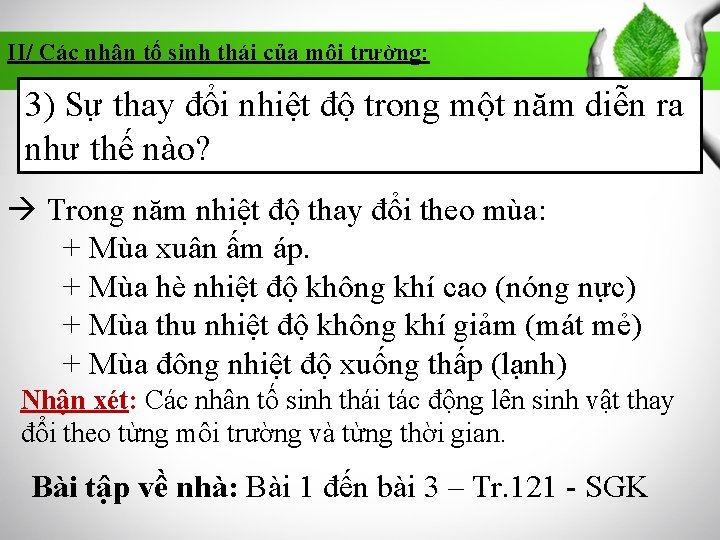 II/ Các nhân tố sinh thái của môi trường:

3) Sự thay đổi nhiệt độ trong một năm diễn ra như thế nào?

→ Trong năm nhiệt độ thay đổi theo mùa:
+ Mùa xuân ấm áp.
+ Mùa hè nhiệt độ không khí cao (nóng nực)
+ Mùa thu nhiệt độ không khí giảm (mát mẻ)
+ Mùa đông nhiệt độ xuống thấp (lạnh)

Nhận xét: Các nhân tố sinh thái tác động lên sinh vật thay đổi theo từng môi trường và từng thời gian.

Bài tập về nhà: Bài 1 đến bài 3 – Tr.121 - SGK